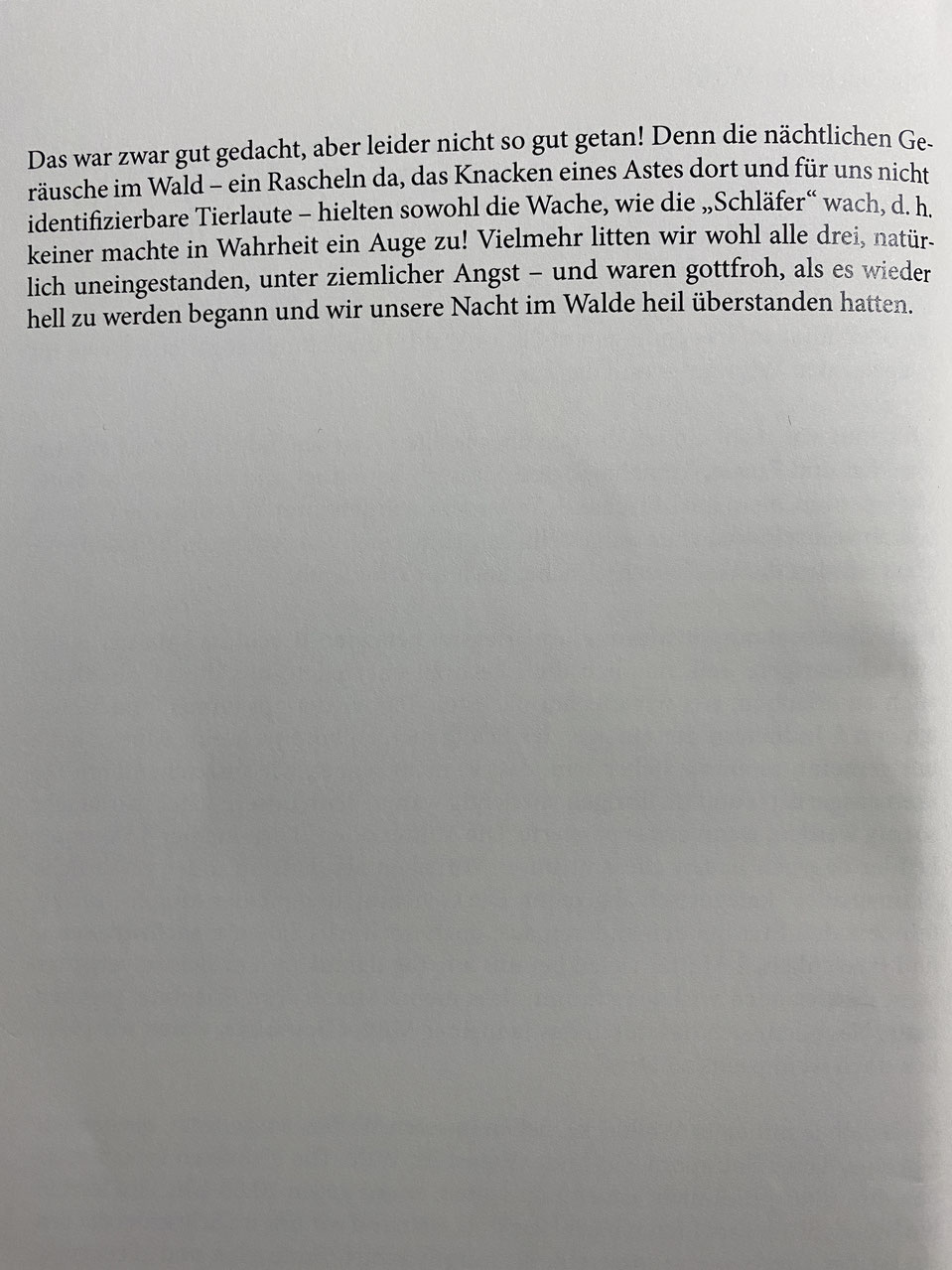 Das war zwar gut gedacht, aber leider nicht so gut getan! Denn die nächtlichen Geräusche im Wald – ein Rascheln da, das Knacken eines Astes dort und für uns nicht identifizierbare Tierlaute – hielten sowohl die Wache, wie die „Schläfer“ wach, d. h. keiner machte in Wahrheit ein Auge zu! Vielmehr litten wir wohl alle drei, natürlich uneingestanden, unter ziemlicher Angst – und waren gottfroh, als es wieder hell zu werden begann und wir unsere Nacht im Walde heil überstanden hatten.